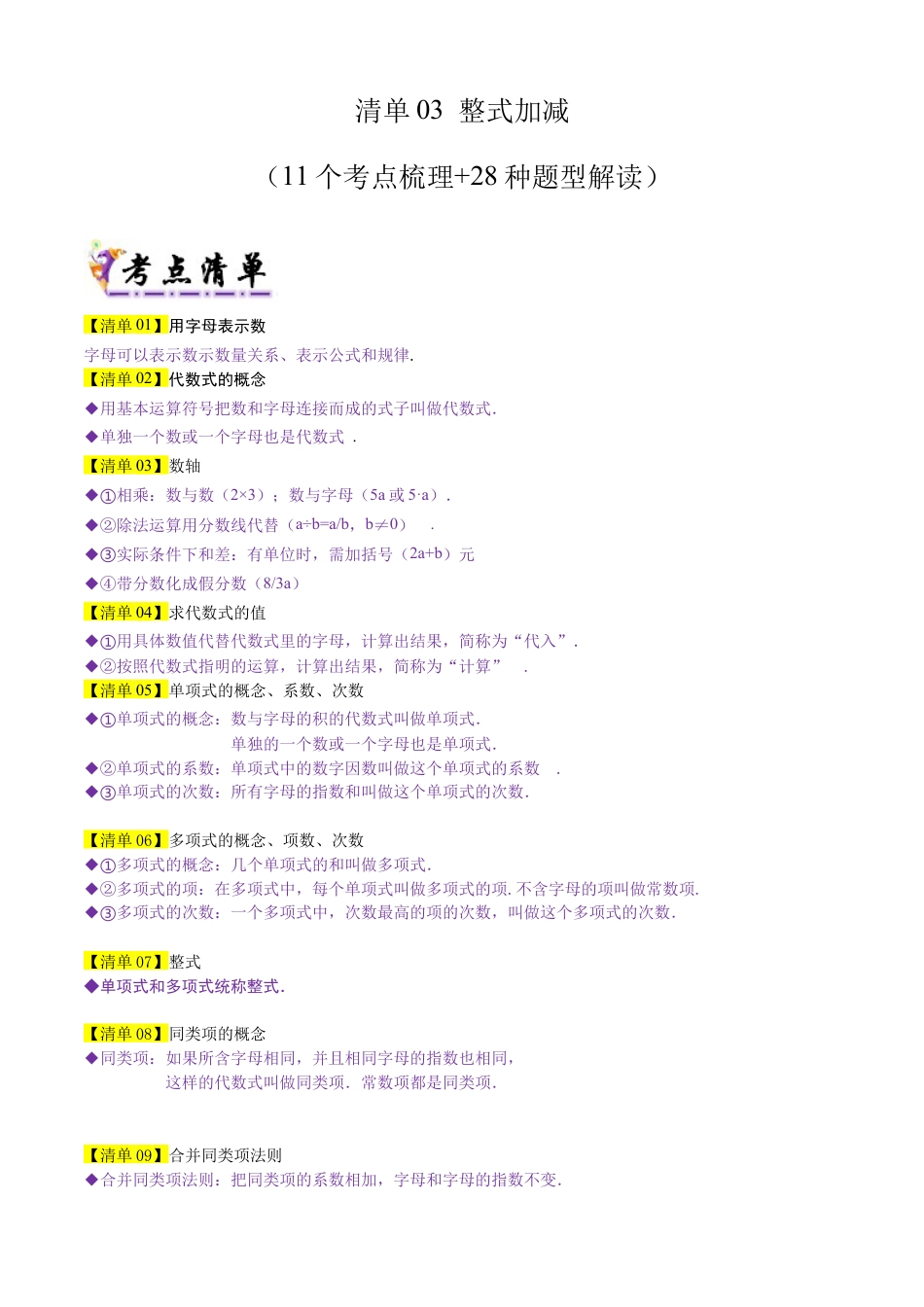 清单 03 整式加减

（11 个考点梳理+28 种题型解读）

考点清单

【清单 01】用字母表示数

字母可以表示数示数量关系、表示公式和规律.

【清单 02】代数式的概念

◆用基本运算符号把数和字母连接而成的式子叫做代数式.

◆单独一个数或一个字母也是代数式 .

【清单 03】数轴

◆①相乘：数与数（2×3）；数与字母（5a 或 5·a）.

◆②除法运算用分数线代替（a÷b=a/b，b≠0） .

◆③实际条件下和差：有单位时，需加括号（2a+b）元

◆④带分数化成假分数（8/3a）

【清单 04】求代数式的值

◆①用具体数值代替代数式里的字母，计算出结果，简称为“代入”.

◆②按照代数式指明的运算，计算出结果，简称为“计算” .

【清单 05】单项式的概念、系数、次数

◆①单项式的概念：数与字母的积的代数式叫做单项式.
单独的一个数或一个字母也是单项式.

◆②单项式的系数：单项式中的数字因数叫做这个单项式的系数 .

◆③单项式的次数：所有字母的指数和叫做这个单项式的次数.

【清单 06】多项式的概念、项数、次数

◆①多项式的概念：几个单项式的和叫做多项式.

◆②多项式的项：在多项式中，每个单项式叫做多项式的项. 不含字母的项叫做常数项.

◆③多项式的次数：一个多项式中，次数最高的项的次数，叫做这个多项式的次数.

【清单 07】整式

◆单项式和多项式统称整式.

【清单 08】同类项的概念

◆同类项：如果所含字母相同，并且相同字母的指数也相同，
这样的代数式叫做同类项. 常数项都是同类项.

【清单 09】合并同类项法则

◆合并同类项法则：把同类项的系数相加，字母和字母的指数不变.